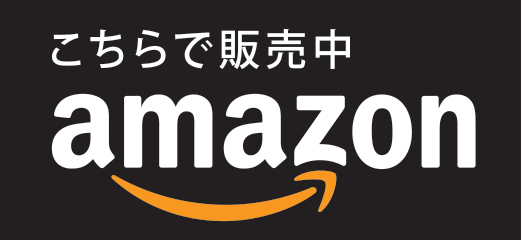 こちらで販売中
amazon